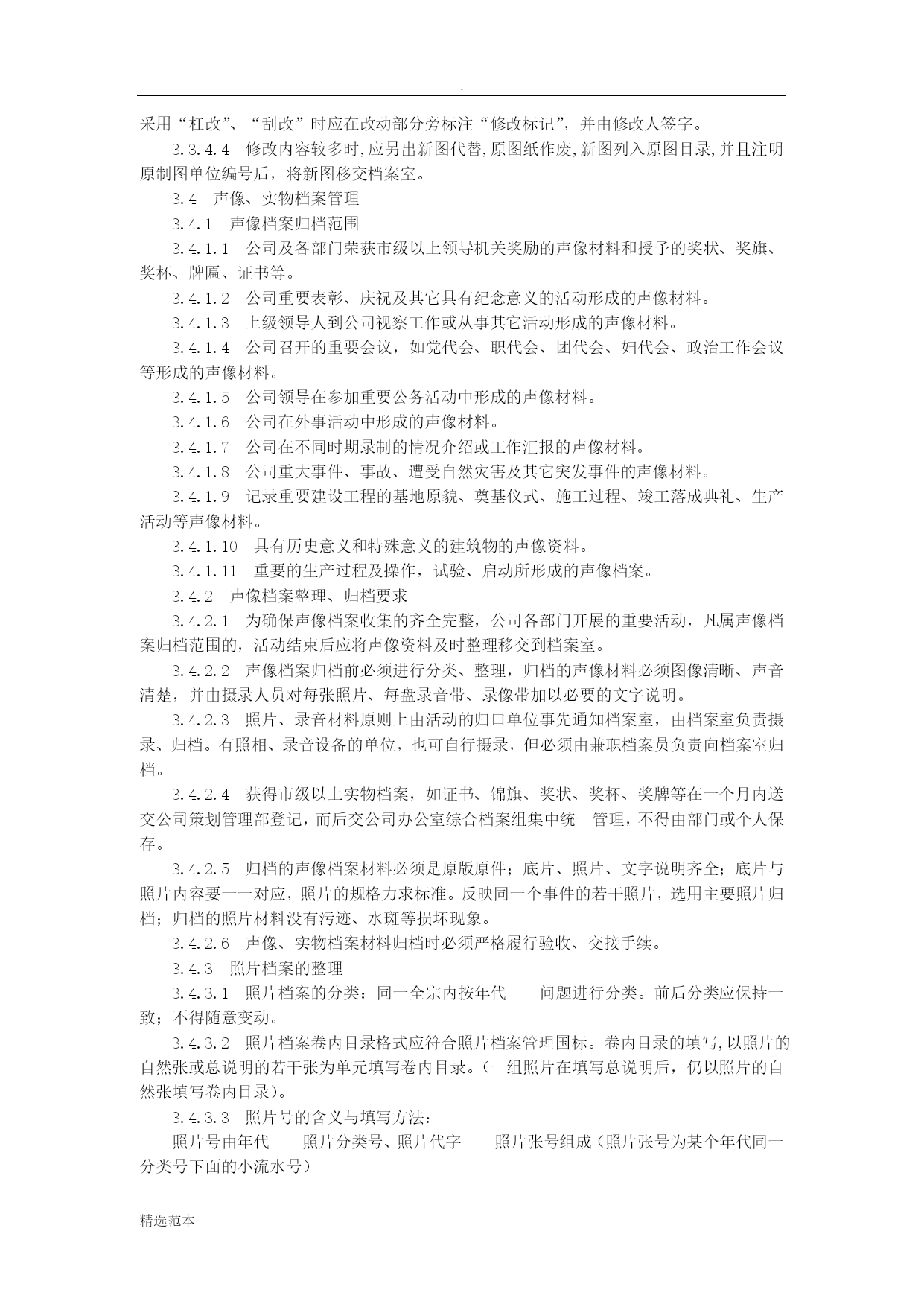 .

采用“杠改”、“刮改”时应在改动部分旁标注“修改标记”，并由修改人签字。

3.3.4.4 修改内容较多时,应另出新图代替,原图纸作废,新图列入原图目录,并且注明原制图单位编号后，将新图移交档案室。

3.4 声像、实物档案管理

3.4.1 声像档案归档范围

3.4.1.1 公司及各部门荣获市级以上领导机关奖励的声像材料和授予的奖状、奖旗、奖杯、牌匾、证书等。

3.4.1.2 公司重要表彰、庆祝及其它具有纪念意义的活动形成的声像材料。

3.4.1.3 上级领导人到公司视察工作或从事其它活动形成的声像材料。

3.4.1.4 公司召开的重要会议，如党代会、职代会、团代会、妇代会、政治工作会议等形成的声像材料。

3.4.1.5 公司领导在参加重要公务活动中形成的声像材料。

3.4.1.6 公司在外事活动中形成的声像材料。

3.4.1.7 公司在不同时期录制的情况介绍或工作汇报的声像材料。

3.4.1.8 公司重大事件、事故、遭受自然灾害及其它突发事件的声像材料。

3.4.1.9 记录重要建设工程的基地原貌、奠基仪式、施工过程、竣工落成典礼、生产活动等声像材料。

3.4.1.10 具有历史意义和特殊意义的建筑物的声像资料。

3.4.1.11 重要的生产过程及操作，试验、启动所形成的声像档案。

3.4.2 声像档案整理、归档要求

3.4.2.1 为确保声像档案收集的齐全完整，公司各部门开展的重要活动，凡属声像档案归档范围的，活动结束后应将声像资料及时整理移交到档案室。

3.4.2.2 声像档案归档前必须进行分类、整理，归档的声像材料必须图像清晰、声音清楚，并由摄录人员对每张照片、每盘录音带、录像带加以必要的文字说明。

3.4.2.3 照片、录音材料原则上由活动的归口单位事先通知档案室，由档案室负责摄录、归档。有照相、录音设备的单位，也可自行摄录，但必须由兼职档案员负责向档案室归档。

3.4.2.4 获得市级以上实物档案，如证书、锦旗、奖状、奖杯、奖牌等在一个月内送交公司策划管理部登记，而后交公司办公室综合档案组集中统一管理，不得由部门或个人保存。

3.4.2.5 归档的声像档案材料必须是原版原件；底片、照片、文字说明齐全；底片与照片内容要一一对应，照片的规格力求标准。反映同一个事件的若干照片，选用主要照片归档；归档的照片材料没有污迹、水斑等损坏现象。

3.4.2.6 声像、实物档案材料归档时必须严格履行验收、交接手续。

3.4.3 照片档案的整理

3.4.3.1 照片档案的分类：同一全宗内按年代——问题进行分类。前后分类应保持一致；不得随意变动。

3.4.3.2 照片档案卷内目录格式应符合照片档案管理国标。卷内目录的填写,以照片的自然张或总说明的若干张为单元填写卷内目录。（一组照片在填写总说明后，仍以照片的自然张填写卷内目录）。

3.4.3.3 照片号的含义与填写方法：

照片号由年代——照片分类号、照片代字——照片张号组成（照片张号为某个年代同一分类号下面的小流水号）

精选范本